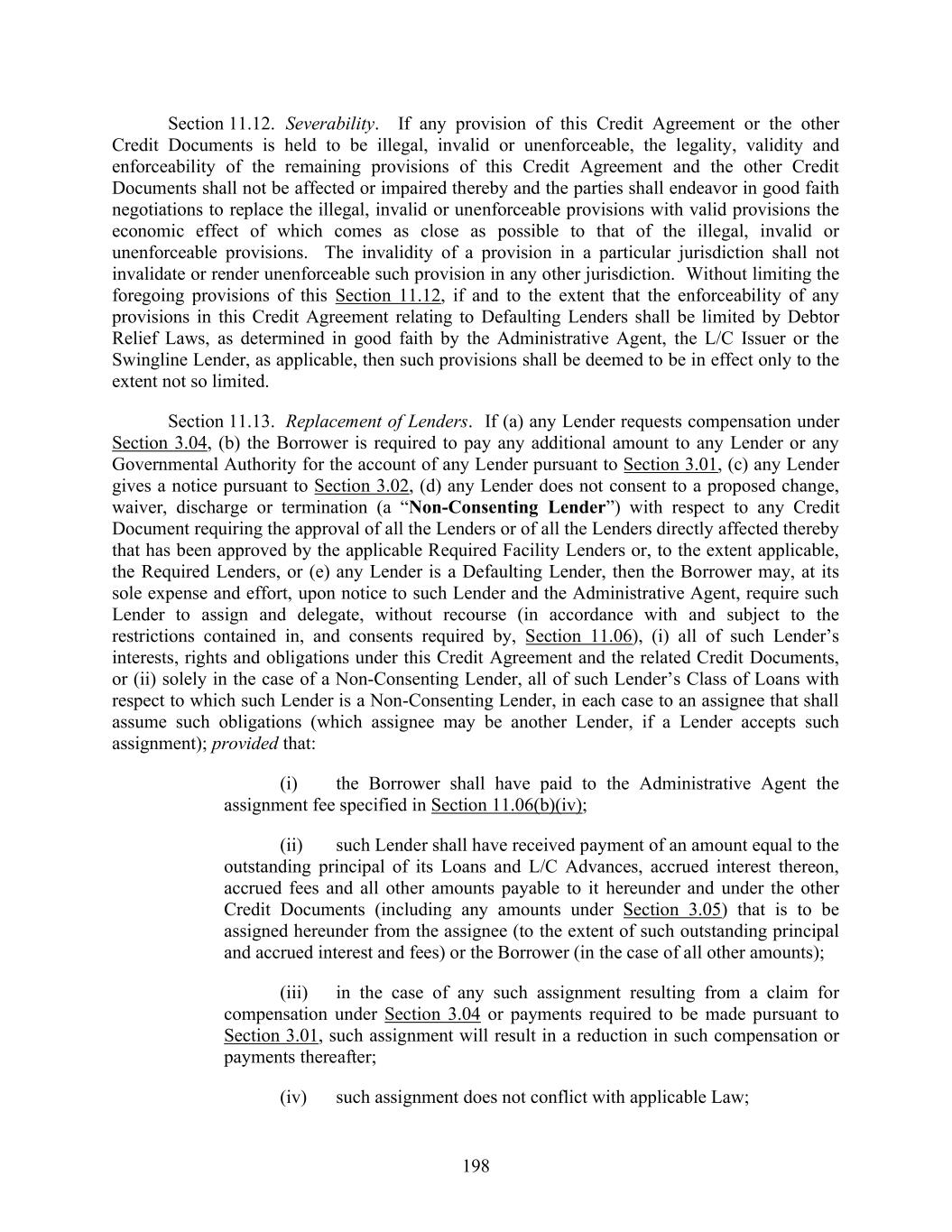 Section 11.12. Severability. If any provision of this Credit Agreement or the other Credit Documents is held to be illegal, invalid or unenforceable, the legality, validity and enforceability of the remaining provisions of this Credit Agreement and the other Credit Documents shall not be affected or impaired thereby and the parties shall endeavor in good faith negotiations to replace the illegal, invalid or unenforceable provisions with valid provisions the economic effect of which comes as close as possible to that of the illegal, invalid or unenforceable provisions. The invalidity of a provision in a particular jurisdiction shall not invalidate or render unenforceable such provision in any other jurisdiction. Without limiting the foregoing provisions of this Section 11.12, if and to the extent that the enforceability of any provisions in this Credit Agreement relating to Defaulting Lenders shall be limited by Debtor Relief Laws, as determined in good faith by the Administrative Agent, the L/C Issuer or the Swingline Lender, as applicable, then such provisions shall be deemed to be in effect only to the extent not so limited.

Section 11.13. Replacement of Lenders. If (a) any Lender requests compensation under Section 3.04, (b) the Borrower is required to pay any additional amount to any Lender or any Governmental Authority for the account of any Lender pursuant to Section 3.01, (c) any Lender gives a notice pursuant to Section 3.02, (d) any Lender does not consent to a proposed change, waiver, discharge or termination (a “Non-Consenting Lender”) with respect to any Credit Document requiring the approval of all the Lenders or of all the Lenders directly affected thereby that has been approved by the applicable Required Facility Lenders or, to the extent applicable, the Required Lenders, or (e) any Lender is a Defaulting Lender, then the Borrower may, at its sole expense and effort, upon notice to such Lender and the Administrative Agent, require such Lender to assign and delegate, without recourse (in accordance with and subject to the restrictions contained in, and consents required by, Section 11.06), (i) all of such Lender’s interests, rights and obligations under this Credit Agreement and the related Credit Documents, or (ii) solely in the case of a Non-Consenting Lender, all of such Lender’s Class of Loans with respect to which such Lender is a Non-Consenting Lender, in each case to an assignee that shall assume such obligations (which assignee may be another Lender, if a Lender accepts such assignment); provided that:

(i) the Borrower shall have paid to the Administrative Agent the assignment fee specified in Section 11.06(b)(iv);

(ii) such Lender shall have received payment of an amount equal to the outstanding principal of its Loans and L/C Advances, accrued interest thereon, accrued fees and all other amounts payable to it hereunder and under the other Credit Documents (including any amounts under Section 3.05) that is to be assigned hereunder from the assignee (to the extent of such outstanding principal and accrued interest and fees) or the Borrower (in the case of all other amounts);

(iii) in the case of any such assignment resulting from a claim for compensation under Section 3.04 or payments required to be made pursuant to Section 3.01, such assignment will result in a reduction in such compensation or payments thereafter;

(iv) such assignment does not conflict with applicable Law;

198